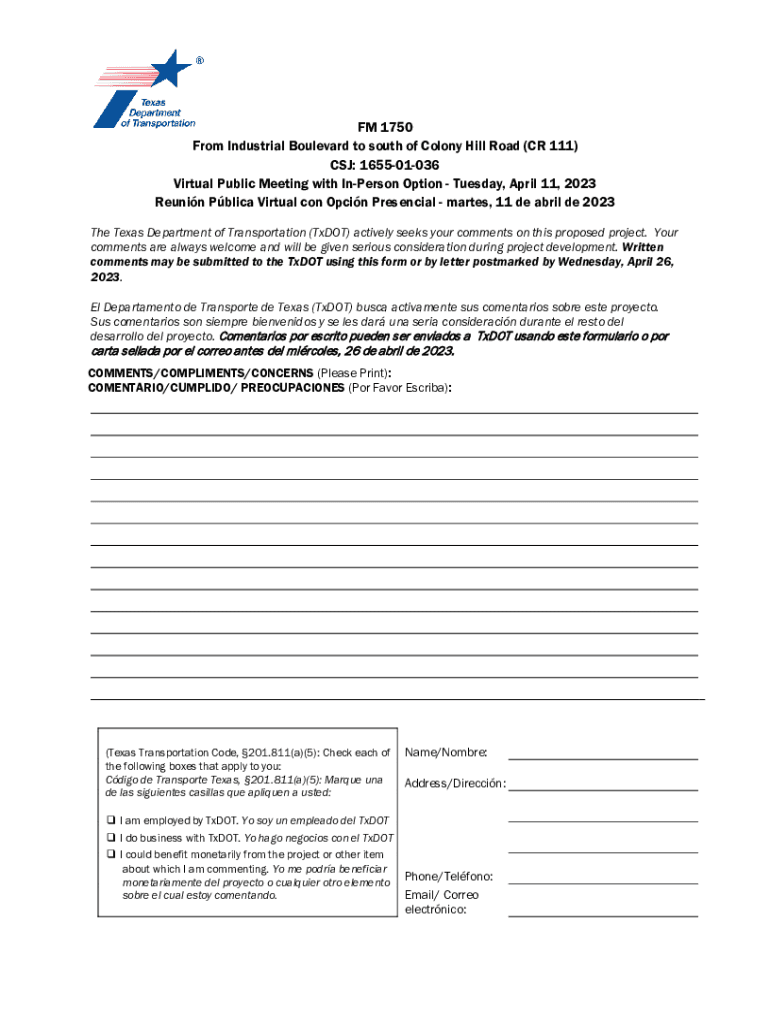 ®
Texas Department of Transportation

FM 1750
From Industrial Boulevard to south of Colony Hill Road (CR 111)
CSJ: 1655-01-036
Virtual Public Meeting with In-Person Option - Tuesday, April 11, 2023
Reunión Pública Virtual con Opción Presencial - martes, 11 de abril de 2023

The Texas Department of Transportation (TxDOT) actively seeks your comments on this proposed project. Your comments are always welcome and will be given serious consideration during project development. Written comments may be submitted to the TxDOT using this form or by letter postmarked by Wednesday, April 26, 2023.

El Departamento de Transporte de Texas (TxDOT) busca activamente sus comentarios sobre este proyecto. Sus comentarios son siempre bienvenidos y se les dará una seria consideración durante el resto del desarrollo del proyecto. Comentarios por escrito pueden ser enviados a TxDOT usando este formulario o por carta sellada por el correo antes del miércoles, 26 de abril de 2023.

COMMENTS/COMPLIMENTS/CONCERNS (Please Print):
COMENTARIO/CUMPLIDO/ PREOCUPACIONES (Por Favor Escriba):

(Texas Transportation Code, §201.811(a)(5): Check each of the following boxes that apply to you:
Código de Transporte Texas, §201.811(a)(5): Marque una de las siguientes casillas que apliquen a usted:

❑ I am employed by TxDOT. Yo soy un empleado del TxDOT
❑ I do business with TxDOT. Yo hago negocios con el TxDOT
❑ I could benefit monetarily from the project or other item about which I am commenting. Yo me podría beneficiar monetariamente del proyecto o cualquier otro elemento sobre el cual estoy comentando.

Name/Nombre:
Address/Dirección:

Phone/Teléfono:
Email/ Correo electrónico: